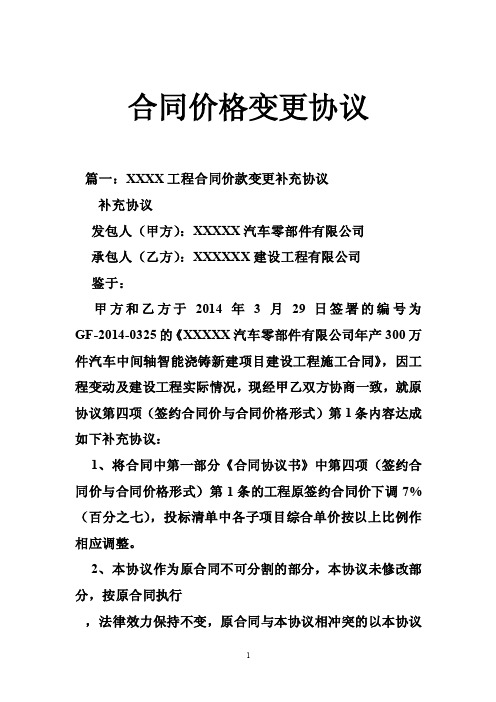 合同价格变更协议

篇一：XXXX 工程合同价款变更补充协议

补充协议

发包人（甲方）：XXXXX 汽车零部件有限公司

承包人（乙方）：XXXXXX 建设工程有限公司

鉴于：

甲方和乙方于 2014 年 3 月 29 日签署的编号为 GF-2014-0325 的《XXXXX 汽车零部件有限公司年产 300 万件汽车中间轴智能浇铸新建项目建设工程施工合同》，因工程变动及建设工程实际情况，现经甲乙双方协商一致，就原协议第四项（签约合同价与合同价格形式）第 1 条内容达成如下补充协议：

1、将合同中第一部分《合同协议书》中第四项（签约合同价与合同价格形式）第 1 条的工程原签约合同价下调 7%（百分之七），投标清单中各子项目综合单价按以上比例作相应调整。

2、本协议作为原合同不可分割的部分，本协议未修改部分，按原合同执行

，法律效力保持不变，原合同与本协议相冲突的以本协议

1